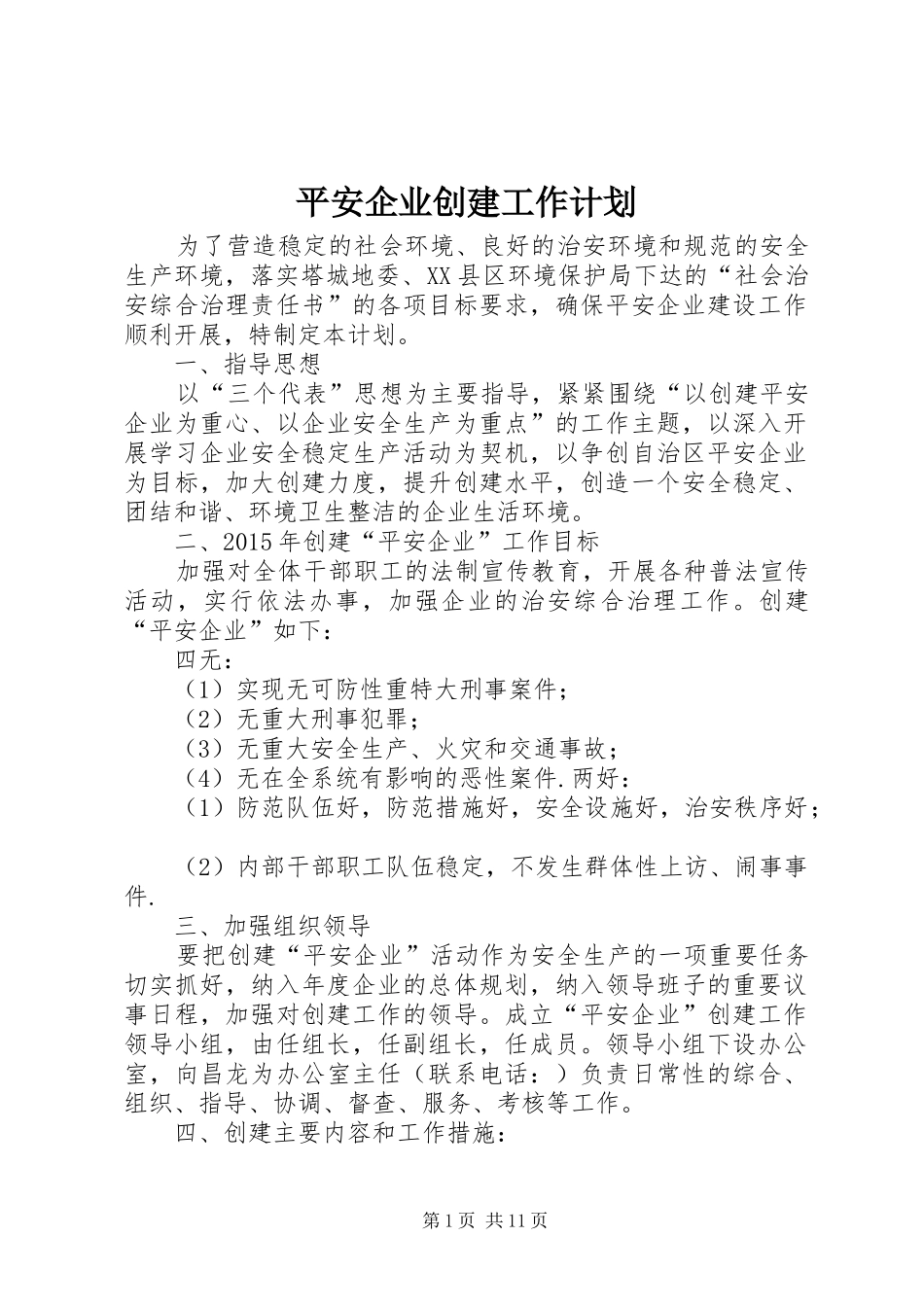 平安企业创建工作计划

为了营造稳定的社会环境、良好的治安环境和规范的安全生产环境，落实塔城地委、XX县区环境保护局下达的“社会治安综合治理责任书”的各项目标要求，确保平安企业建设工作顺利开展，特制定本计划。

一、指导思想

以“三个代表”思想为主要指导，紧紧围绕“以创建平安企业为重心、以企业安全生产为重点”的工作主题，以深入开展学习企业安全稳定生产活动为契机，以争创自治区平安企业为目标，加大创建力度，提升创建水平，创造一个安全稳定、团结和谐、环境卫生整洁的企业生活环境。

二、2015年创建“平安企业”工作目标

加强对全体干部职工的法制宣传教育，开展各种普法宣传活动，实行依法办事，加强企业的治安综合治理工作。创建“平安企业”如下：

四无：

（1）实现无可防性重特大刑事案件；

（2）无重大刑事犯罪；

（3）无重大安全生产、火灾和交通事故；

（4）无在全系统有影响的恶性案件.两好：

（1）防范队伍好，防范措施好，安全设施好，治安秩序好；

（2）内部干部职工队伍稳定，不发生群体性上访、闹事事件.

三、加强组织领导

要把创建“平安企业”活动作为安全生产的一项重要任务切实抓好，纳入年度企业的总体规划，纳入领导班子的重要议事日程，加强对创建工作的领导。成立“平安企业”创建工作领导小组，由任组长，任副组长，任成员。领导小组下设办公室，向昌龙为办公室主任（联系电话：）负责日常性的综合、组织、指导、协调、督查、服务、考核等工作。

四、创建主要内容和工作措施：

第1页 共11页